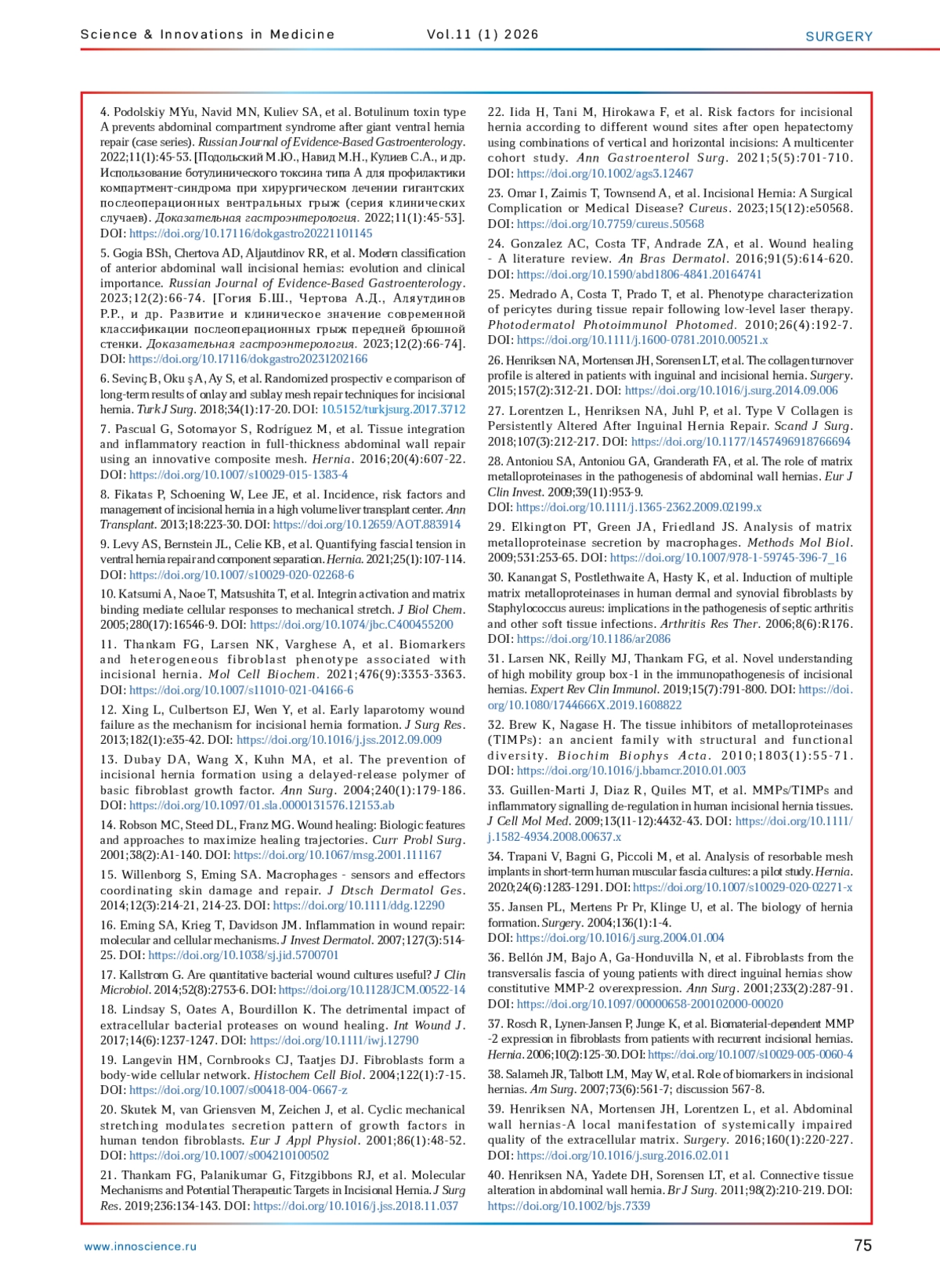 Science & Innovations in Medicine Vol.11 (1) 2026 SURGERY

4. Podolskiy MYu, Navid MN, Kuliev SA, et al. Botulinum toxin type A prevents abdominal compartment syndrome after giant ventral hernia repair (case series). Russian Journal of Evidence-Based Gastroenterology. 2022;11(1):45-53. [Подольский М.Ю., Навид М.Н., Кулиев С.А., и др. Использование ботулинического токсина типа А для профилактики компартмент-синдрома при хирургическом лечении гигантских послеоперационных вентральных грыж (серия клинических случаев). Доказательная гастроэнтерология. 2022;11(1):45-53]. DOI: https://doi.org/10.17116/dokgastro20221101145

5. Gogia BSh, Chertova AD, Aljautdinov RR, et al. Modern classification of anterior abdominal wall incisional hernias: evolution and clinical importance. Russian Journal of Evidence-Based Gastroenterology. 2023;12(2):66-74. [Гогия Б.Ш., Чертова А.Д., Аляутдинов Р.Р., и др. Развитие и клиническое значение современной классификации послеоперационных грыж передней брюшной стенки. Доказательная гастроэнтерология. 2023;12(2):66-74]. DOI: https://doi.org/10.17116/dokgastro20231202166

6. Sevinç B, Oku ş A, Ay S, et al. Randomized prospectiv e comparison of long-term results of onlay and sublay mesh repair techniques for incisional hernia. Turk J Surg. 2018;34(1):17-20. DOI: 10.5152/turkjsurg.2017.3712

7. Pascual G, Sotomayor S, Rodríguez M, et al. Tissue integration and inflammatory reaction in full-thickness abdominal wall repair using an innovative composite mesh. Hernia. 2016;20(4):607-22. DOI: https://doi.org/10.1007/s10029-015-1383-4

8. Fikatas P, Schoening W, Lee JE, et al. Incidence, risk factors and management of incisional hernia in a high volume liver transplant center. Ann Transplant. 2013;18:223-30. DOI: https://doi.org/10.12659/AOT.883914

9. Levy AS, Bernstein JL, Celie KB, et al. Quantifying fascial tension in ventral hernia repair and component separation. Hernia. 2021;25(1):107-114. DOI: https://doi.org/10.1007/s10029-020-02268-6

10. Katsumi A, Naoe T, Matsushita T, et al. Integrin activation and matrix binding mediate cellular responses to mechanical stretch. J Biol Chem. 2005;280(17):16546-9. DOI: https://doi.org/10.1074/jbc.C400455200

11. Thankam FG, Larsen NK, Varghese A, et al. Biomarkers and heterogeneous fibroblast phenotype associated with incisional hernia. Mol Cell Biochem. 2021;476(9):3353-3363. DOI: https://doi.org/10.1007/s11010-021-04166-6

12. Xing L, Culbertson EJ, Wen Y, et al. Early laparotomy wound failure as the mechanism for incisional hernia formation. J Surg Res. 2013;182(1):e35-42. DOI: https://doi.org/10.1016/j.jss.2012.09.009

13. Dubay DA, Wang X, Kuhn MA, et al. The prevention of incisional hernia formation using a delayed-release polymer of basic fibroblast growth factor. Ann Surg. 2004;240(1):179-186. DOI: https://doi.org/10.1097/01.sla.0000131576.12153.ab

14. Robson MC, Steed DL, Franz MG. Wound healing: Biologic features and approaches to maximize healing trajectories. Curr Probl Surg. 2001;38(2):A1-140. DOI: https://doi.org/10.1067/msg.2001.111167

15. Willenborg S, Eming SA. Macrophages - sensors and effectors coordinating skin damage and repair. J Dtsch Dermatol Ges. 2014;12(3):214-21, 214-23. DOI: https://doi.org/10.1111/ddg.12290

16. Eming SA, Krieg T, Davidson JM. Inflammation in wound repair: molecular and cellular mechanisms. J Invest Dermatol. 2007;127(3):514-25. DOI: https://doi.org/10.1038/sj.jid.5700701

17. Kallstrom G. Are quantitative bacterial wound cultures useful? J Clin Microbiol. 2014;52(8):2753-6. DOI: https://doi.org/10.1128/JCM.00522-14

18. Lindsay S, Oates A, Bourdillon K. The detrimental impact of extracellular bacterial proteases on wound healing. Int Wound J. 2017;14(6):1237-1247. DOI: https://doi.org/10.1111/iwj.12790

19. Langevin HM, Cornbrooks CJ, Taatjes DJ. Fibroblasts form a body-wide cellular network. Histochem Cell Biol. 2004;122(1):7-15. DOI: https://doi.org/10.1007/s00418-004-0667-z

20. Skutek M, van Griensven M, Zeichen J, et al. Cyclic mechanical stretching modulates secretion pattern of growth factors in human tendon fibroblasts. Eur J Appl Physiol. 2001;86(1):48-52. DOI: https://doi.org/10.1007/s004210100502

21. Thankam FG, Palanikumar G, Fitzgibbons RJ, et al. Molecular Mechanisms and Potential Therapeutic Targets in Incisional Hernia. J Surg Res. 2019;236:134-143. DOI: https://doi.org/10.1016/j.jss.2018.11.037

22. Iida H, Tani M, Hirokawa F, et al. Risk factors for incisional hernia according to different wound sites after open hepatectomy using combinations of vertical and horizontal incisions: A multicenter cohort study. Ann Gastroenterol Surg. 2021;5(5):701-710. DOI: https://doi.org/10.1002/ags3.12467

23. Omar I, Zaimis T, Townsend A, et al. Incisional Hernia: A Surgical Complication or Medical Disease? Cureus. 2023;15(12):e50568. DOI: https://doi.org/10.7759/cureus.50568

24. Gonzalez AC, Costa TF, Andrade ZA, et al. Wound healing - A literature review. An Bras Dermatol. 2016;91(5):614-620. DOI: https://doi.org/10.1590/abd1806-4841.20164741

25. Medrado A, Costa T, Prado T, et al. Phenotype characterization of pericytes during tissue repair following low-level laser therapy. Photodermatol Photoimmunol Photomed. 2010;26(4):192-7. DOI: https://doi.org/10.1111/j.1600-0781.2010.00521.x

26. Henriksen NA, Mortensen JH, Sorensen LT, et al. The collagen turnover profile is altered in patients with inguinal and incisional hernia. Surgery. 2015;157(2):312-21. DOI: https://doi.org/10.1016/j.surg.2014.09.006

27. Lorentzen L, Henriksen NA, Juhl P, et al. Type V Collagen is Persistently Altered After Inguinal Hernia Repair. Scand J Surg. 2018;107(3):212-217. DOI: https://doi.org/10.1177/1457496918766694

28. Antoniou SA, Antoniou GA, Granderath FA, et al. The role of matrix metalloproteinases in the pathogenesis of abdominal wall hernias. Eur J Clin Invest. 2009;39(11):953-9. DOI: https://doi.org/10.1111/j.1365-2362.2009.02199.x

29. Elkington PT, Green JA, Friedland JS. Analysis of matrix metalloproteinase secretion by macrophages. Methods Mol Biol. 2009;531:253-65. DOI: https://doi.org/10.1007/978-1-59745-396-7_16

30. Kanangat S, Postlethwaite A, Hasty K, et al. Induction of multiple matrix metalloproteinases in human dermal and synovial fibroblasts by Staphylococcus aureus: implications in the pathogenesis of septic arthritis and other soft tissue infections. Arthritis Res Ther. 2006;8(6):R176. DOI: https://doi.org/10.1186/ar2086

31. Larsen NK, Reilly MJ, Thankam FG, et al. Novel understanding of high mobility group box-1 in the immunopathogenesis of incisional hernias. Expert Rev Clin Immunol. 2019;15(7):791-800. DOI: https://doi.org/10.1080/1744666X.2019.1608822

32. Brew K, Nagase H. The tissue inhibitors of metalloproteinases (TIMPs): an ancient family with structural and functional diversity. Biochim Biophys Acta. 2010;1803(1):55-71. DOI: https://doi.org/10.1016/j.bbamcr.2010.01.003

33. Guillen-Marti J, Diaz R, Quiles MT, et al. MMPs/TIMPs and inflammatory signalling de-regulation in human incisional hernia tissues. J Cell Mol Med. 2009;13(11-12):4432-43. DOI: https://doi.org/10.1111/j.1582-4934.2008.00637.x

34. Trapani V, Bagni G, Piccoli M, et al. Analysis of resorbable mesh implants in short-term human muscular fascia cultures: a pilot study. Hernia. 2020;24(6):1283-1291. DOI: https://doi.org/10.1007/s10029-020-02271-x

35. Jansen PL, Mertens Pr Pr, Klinge U, et al. The biology of hernia formation. Surgery. 2004;136(1):1-4. DOI: https://doi.org/10.1016/j.surg.2004.01.004

36. Bellón JM, Bajo A, Ga-Honduvilla N, et al. Fibroblasts from the transversalis fascia of young patients with direct inguinal hernias show constitutive MMP-2 overexpression. Ann Surg. 2001;233(2):287-91. DOI: https://doi.org/10.1097/00000658-200102000-00020

37. Rosch R, Lynen-Jansen P, Junge K, et al. Biomaterial-dependent MMP -2 expression in fibroblasts from patients with recurrent incisional hernias. Hernia. 2006;10(2):125-30. DOI: https://doi.org/10.1007/s10029-005-0060-4

38. Salameh JR, Talbott LM, May W, et al. Role of biomarkers in incisional hernias. Am Surg. 2007;73(6):561-7; discussion 567-8.

39. Henriksen NA, Mortensen JH, Lorentzen L, et al. Abdominal wall hernias-A local manifestation of systemically impaired quality of the extracellular matrix. Surgery. 2016;160(1):220-227. DOI: https://doi.org/10.1016/j.surg.2016.02.011

40. Henriksen NA, Yadete DH, Sorensen LT, et al. Connective tissue alteration in abdominal wall hernia. Br J Surg. 2011;98(2):210-219. DOI: https://doi.org/10.1002/bjs.7339

www.innoscience.ru 75